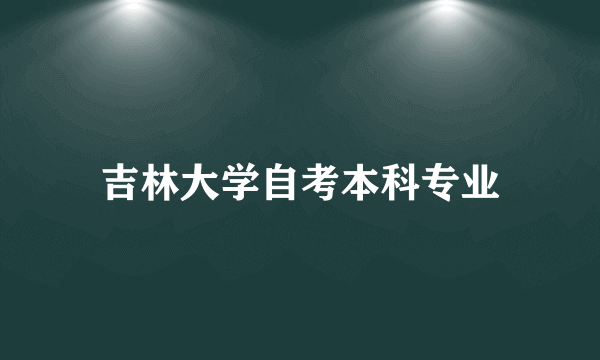 吉林大学自考本科专业